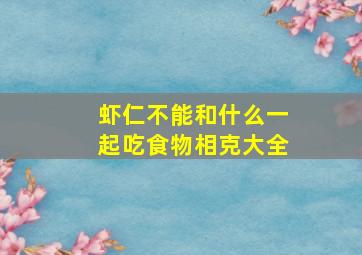 虾仁不能和什么一起吃食物相克大全